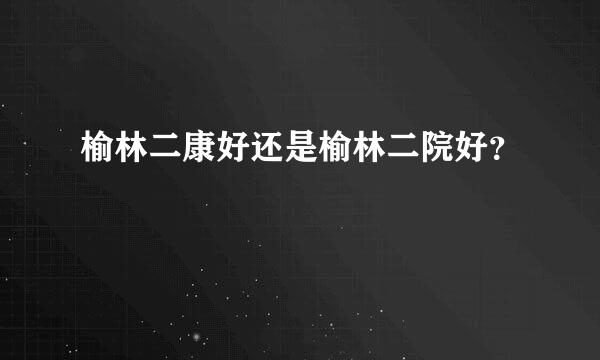 榆林二康好还是榆林二院好?